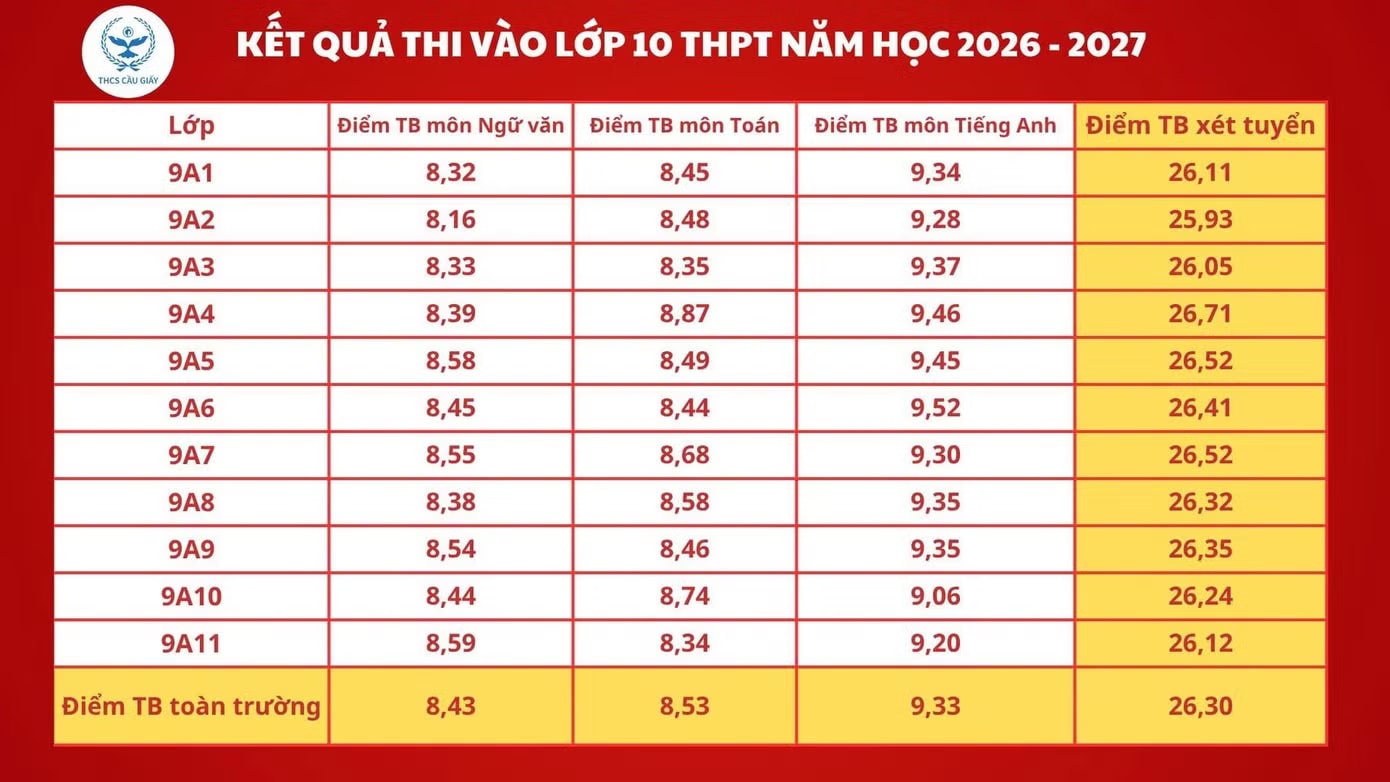 THCS CẦU GIẤY

KẾT QUẢ THI VÀO LỚP 10 THPT NĂM HỌC 2026 - 2027

| Lớp | Điểm TB môn Ngữ văn | Điểm TB môn Toán | Điểm TB môn Tiếng Anh | Điểm TB xét tuyển |
|---|---|---|---|---|
| 9A1 | 8,32 | 8,45 | 9,34 | 26,11 |
| 9A2 | 8,16 | 8,48 | 9,28 | 25,93 |
| 9A3 | 8,33 | 8,35 | 9,37 | 26,05 |
| 9A4 | 8,39 | 8,87 | 9,46 | 26,71 |
| 9A5 | 8,58 | 8,49 | 9,45 | 26,52 |
| 9A6 | 8,45 | 8,44 | 9,52 | 26,41 |
| 9A7 | 8,55 | 8,68 | 9,30 | 26,52 |
| 9A8 | 8,38 | 8,58 | 9,35 | 26,32 |
| 9A9 | 8,54 | 8,46 | 9,35 | 26,35 |
| 9A10 | 8,44 | 8,74 | 9,06 | 26,24 |
| 9A11 | 8,59 | 8,34 | 9,20 | 26,12 |
| Điểm TB toàn trường | 8,43 | 8,53 | 9,33 | 26,30 |